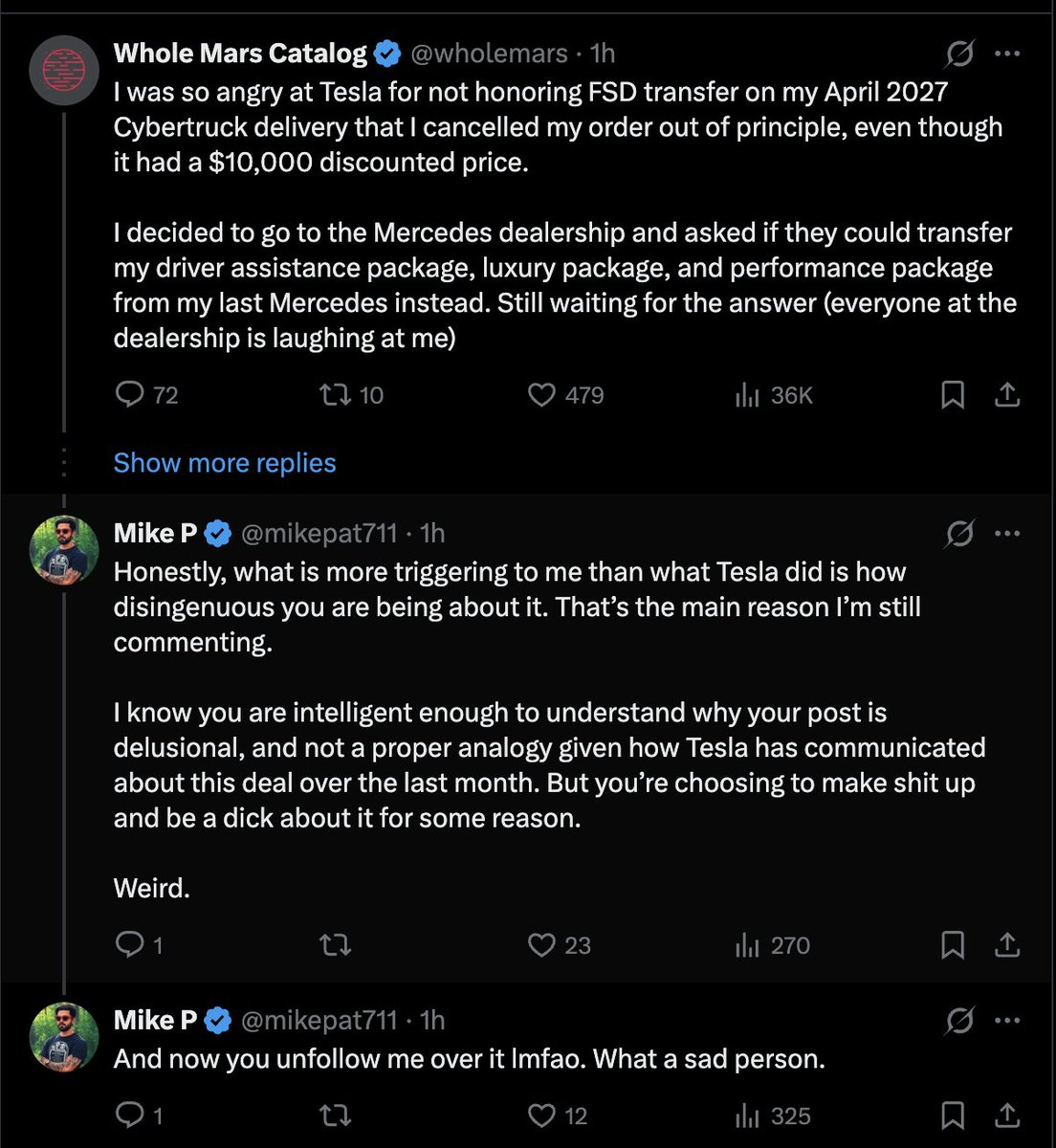 Whole Mars Catalog @wholemars · 1h
I was so angry at Tesla for not honoring FSD transfer on my April 2027 Cybertruck delivery that I cancelled my order out of principle, even though it had a $10,000 discounted price.

I decided to go to the Mercedes dealership and asked if they could transfer my driver assistance package, luxury package, and performance package from my last Mercedes instead. Still waiting for the answer (everyone at the dealership is laughing at me)

72 10 479 36K

Show more replies

Mike P @mikepat711 · 1h
Honestly, what is more triggering to me than what Tesla did is how disingenuous you are being about it. That's the main reason I'm still commenting.

I know you are intelligent enough to understand why your post is delusional, and not a proper analogy given how Tesla has communicated about this deal over the last month. But you're choosing to make shit up and be a dick about it for some reason.

Weird.

1 23 270

Mike P @mikepat711 · 1h
And now you unfollow me over it lmfao. What a sad person.

1 12 325